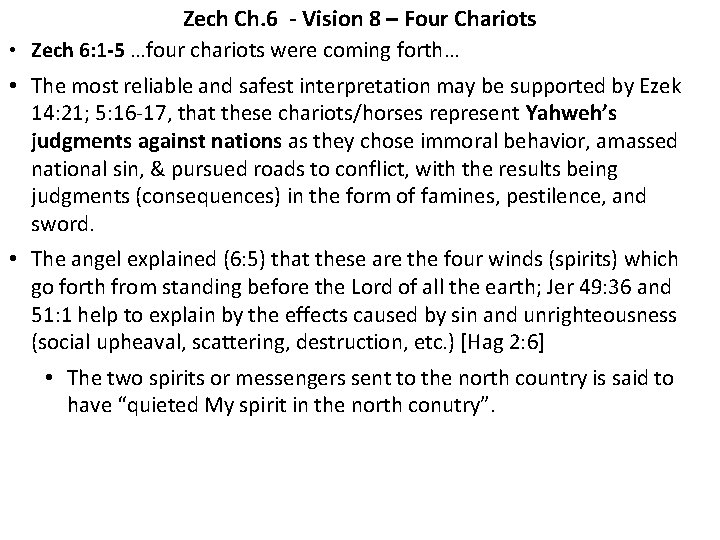 Zech Ch.6 - Vision 8 – Four Chariots

• Zech 6:1-5 …four chariots were coming forth…

• The most reliable and safest interpretation may be supported by Ezek 14:21; 5:16-17, that these chariots/horses represent Yahweh's judgments against nations as they chose immoral behavior, amassed national sin, & pursued roads to conflict, with the results being judgments (consequences) in the form of famines, pestilence, and sword.

• The angel explained (6:5) that these are the four winds (spirits) which go forth from standing before the Lord of all the earth; Jer 49:36 and 51:1 help to explain by the effects caused by sin and unrighteousness (social upheaval, scattering, destruction, etc.) [Hag 2:6]

• The two spirits or messengers sent to the north country is said to have "quieted My spirit in the north conutry".